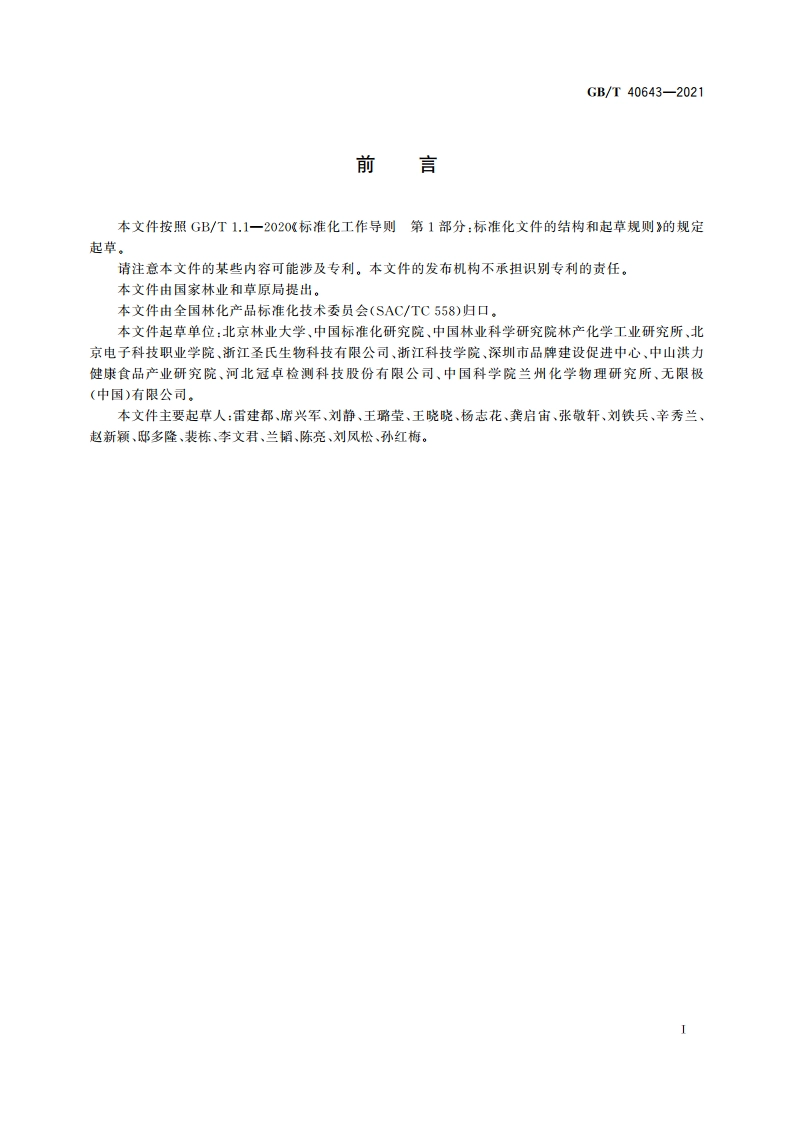 GB/T 40643—2021

前　言

本文件按照 GB/T 1.1—2020《标准化工作导则　第 1 部分：标准化文件的结构和起草规则》的规定起草。

请注意本文件的某些内容可能涉及专利。本文件的发布机构不承担识别专利的责任。

本文件由国家林业和草原局提出。

本文件由全国林化产品标准化技术委员会(SAC/TC 558)归口。

本文件起草单位：北京林业大学、中国标准化研究院、中国林业科学研究院林产化学工业研究所、北京电子科技职业学院、浙江圣氏生物科技有限公司、浙江科技学院、深圳市品牌建设促进中心、中山洪力健康食品产业研究院、河北冠卓检测科技股份有限公司、中国科学院兰州化学物理研究所、无限极(中国)有限公司。

本文件主要起草人：雷建都、席兴军、刘静、王璐莹、王晓晓、杨志花、龚启宙、张敬轩、刘铁兵、辛秀兰、赵新颖、邸多隆、裴栋、李文君、兰韬、陈亮、刘凤松、孙红梅。

I